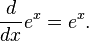 $\frac{d}{dx}e^x = e^x.$